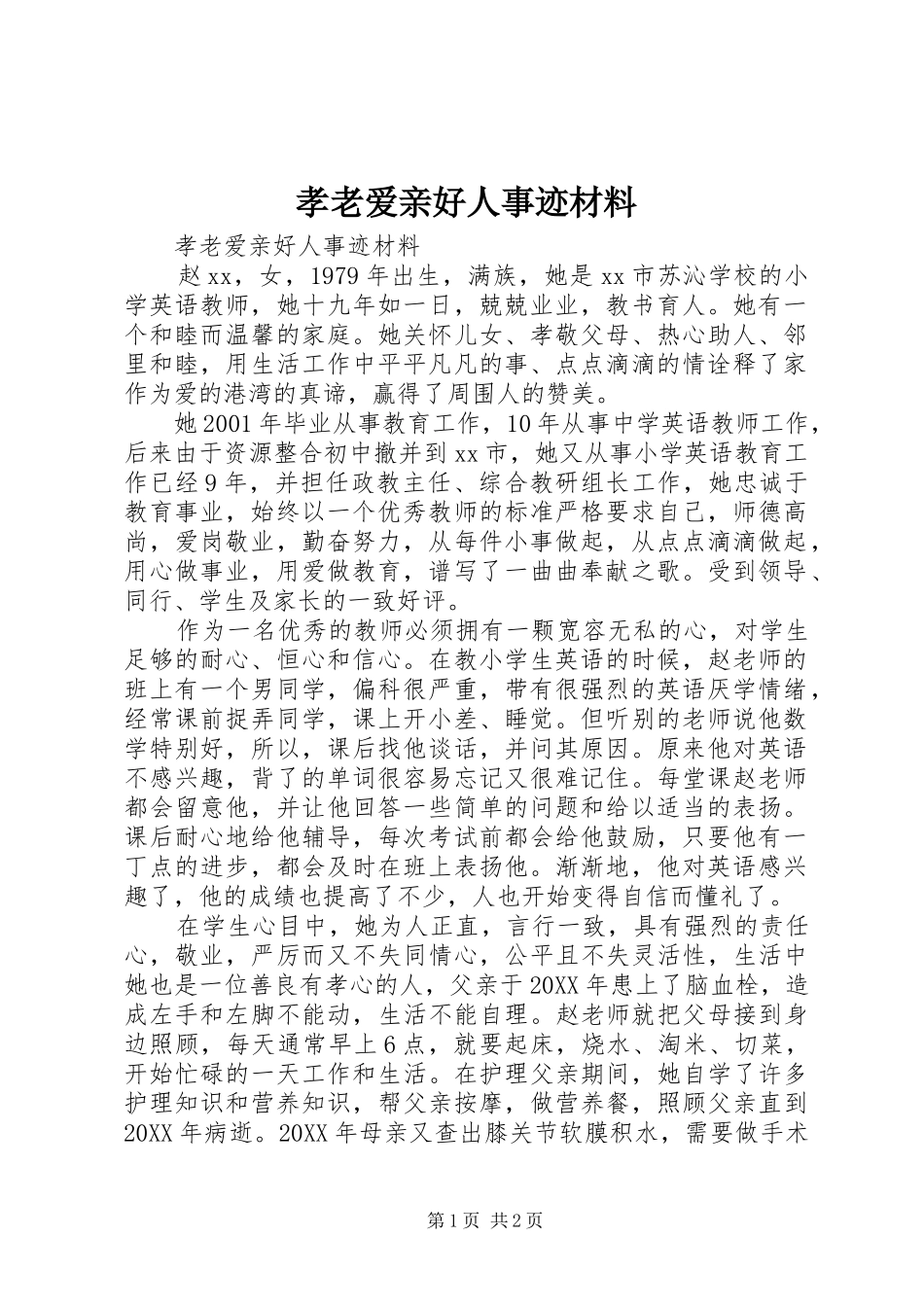 孝老爱亲好人事迹材料

孝老爱亲好人事迹材料

赵xx，女，1979年出生，满族，她是xx市苏沁学校的小学英语教师，她十九年如一日，兢兢业业，教书育人。她有一个和睦而温馨的家庭。她关怀儿女、孝敬父母、热心助人、邻里和睦，用生活工作中平平凡凡的事、点点滴滴的情诠释了家作为爱的港湾的真谛，赢得了周围人的赞美。

她2001年毕业从事教育工作，10年从事中学英语教师工作，后来由于资源整合初中撤并到xx市，她又从事小学英语教育工作已经9年，并担任政教主任、综合教研组长工作，她忠诚于教育事业，始终以一个优秀教师的标准严格要求自己，师德高尚，爱岗敬业，勤奋努力，从每件小事做起，从点点滴滴做起，用心做事业，用爱做教育，谱写了一曲曲奉献之歌。受到领导、同行、学生及家长的一致好评。

作为一名优秀的教师必须拥有一颗宽容无私的心，对学生足够的耐心、恒心和信心。在教小学生英语的时候，赵老师的班上有一个男同学，偏科很严重，带有很强烈的英语厌学情绪，经常课前捉弄同学，课上开小差、睡觉。但听别的老师说他数学特别好，所以，课后找他谈话，并问其原因。原来他对英语不感兴趣，背了的单词很容易忘记又很难记住。每堂课赵老师都会留意他，并让他回答一些简单的问题和给以适当的表扬。课后耐心地给他辅导，每次考试前都会给他鼓励，只要他有一丁点的进步，都会及时在班上表扬他。渐渐地，他对英语感兴趣了，他的成绩也提高了不少，人也开始变得自信而懂礼了。

在学生心目中，她为人正直，言行一致，具有强烈的责任心，敬业，严厉而又不失同情心，公平且不失灵活性，生活中她也是一位善良有孝心的人，父亲于20XX年患上了脑血栓，造成左手和左脚不能动，生活不能自理。赵老师就把父母接到身边照顾，每天通常早上6点，就要起床，烧水、淘米、切菜，开始忙碌的一天工作和生活。在护理父亲期间，她自学了许多护理知识和营养知识，帮父亲按摩，做营养餐，照顾父亲直到20XX年病逝。20XX年母亲又查出膝关节软膜积水，需要做手术

第1页 共2页